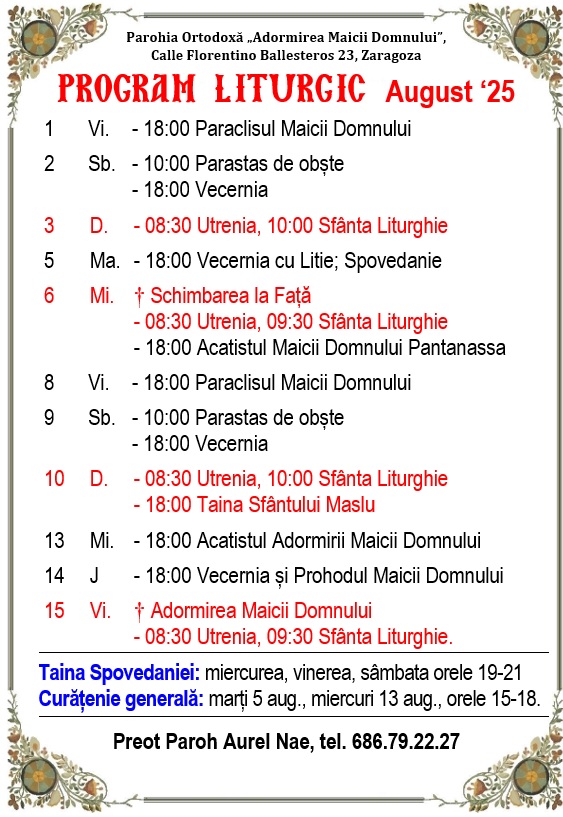 Parohia Ortodoxă „Adormirea Maicii Domnului",
Calle Florentino Ballesteros 23, Zaragoza

PROGRAM LITURGIC August '25

1 Vi. - 18:00 Paraclisul Maicii Domnului

2 Sb. - 10:00 Parastas de obște
- 18:00 Vecernia

3 D. - 08:30 Utrenia, 10:00 Sfânta Liturghie

5 Ma. - 18:00 Vecernia cu Litie; Spovedanie

6 Mi. † Schimbarea la Față
- 08:30 Utrenia, 09:30 Sfânta Liturghie
- 18:00 Acatistul Maicii Domnului Pantanassa

8 Vi. - 18:00 Paraclisul Maicii Domnului

9 Sb. - 10:00 Parastas de obște
- 18:00 Vecernia

10 D. - 08:30 Utrenia, 10:00 Sfânta Liturghie
- 18:00 Taina Sfântului Maslu

13 Mi. - 18:00 Acatistul Adormirii Maicii Domnului

14 J - 18:00 Vecernia și Prohodul Maicii Domnului

15 Vi. † Adormirea Maicii Domnului
- 08:30 Utrenia, 09:30 Sfânta Liturghie.

Taina Spovedaniei: miercurea, vinerea, sâmbata orele 19-21
Curățenie generală: marți 5 aug., miercuri 13 aug., orele 15-18.

Preot Paroh Aurel Nae, tel. 686.79.22.27